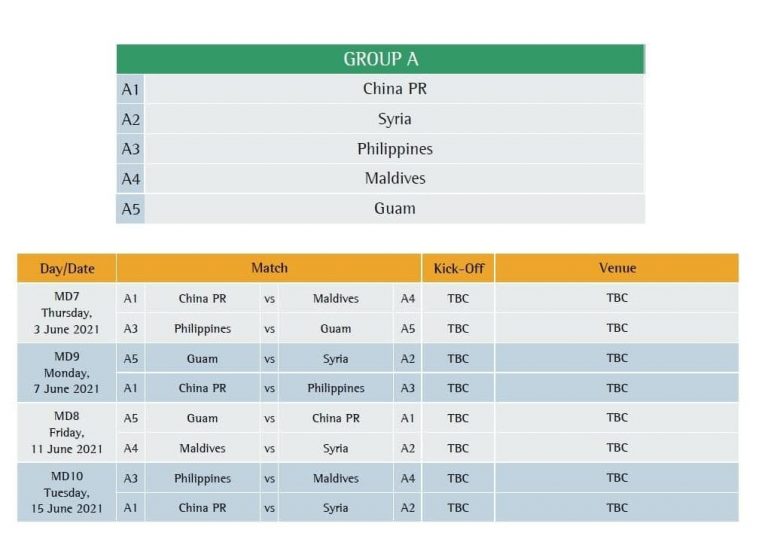 | GROUP A | |
|---|---|
| A1 | China PR |
| A2 | Syria |
| A3 | Philippines |
| A4 | Maldives |
| A5 | Guam |

| Day/Date | Match | | | | | Kick-Off | Venue |
|---|---|---|---|---|---|---|---|
| MD7 Thursday, 3 June 2021 | A1 | China PR | vs | Maldives | A4 | TBC | TBC |
| | A3 | Philippines | vs | Guam | A5 | TBC | TBC |
| MD9 Monday, 7 June 2021 | A5 | Guam | vs | Syria | A2 | TBC | TBC |
| | A1 | China PR | vs | Philippines | A3 | TBC | TBC |
| MD8 Friday, 11 June 2021 | A5 | Guam | vs | China PR | A1 | TBC | TBC |
| | A4 | Maldives | vs | Syria | A2 | TBC | TBC |
| MD10 Tuesday, 15 June 2021 | A3 | Philippines | vs | Maldives | A4 | TBC | TBC |
| | A1 | China PR | vs | Syria | A2 | TBC | TBC |